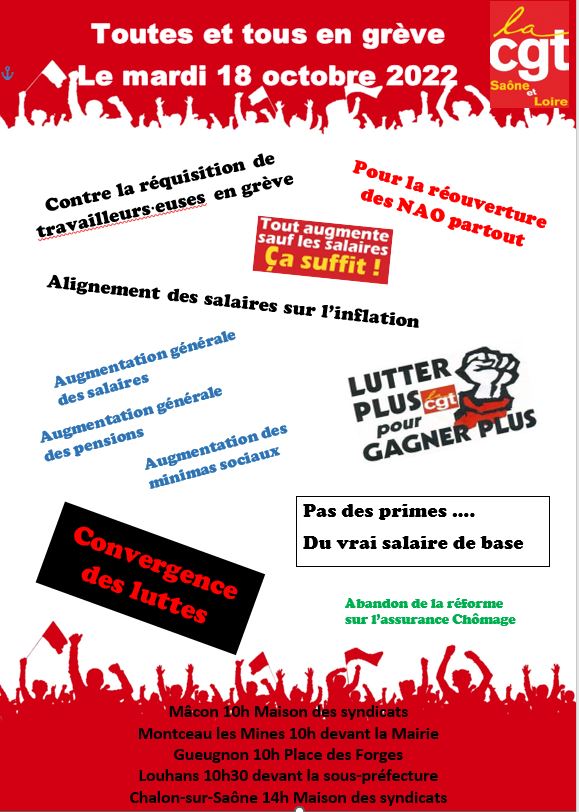 Toutes et tous en grève
Le mardi 18 octobre 2022

la cgt Saône et Loire

Contre la réquisition de travailleurs·euses en grève

Pour la réouverture des NAO partout

Tout augmente sauf les salaires Ça suffit !

Alignement des salaires sur l'inflation

Augmentation générale des salaires

Augmentation générale des pensions

Augmentation des minimas sociaux

LUTTER PLUS la cgt pour GAGNER PLUS

Pas des primes ....
Du vrai salaire de base

Convergence des luttes

Abandon de la réforme sur l'assurance Chômage

Mâcon 10h Maison des syndicats
Montceau les Mines 10h devant la Mairie
Gueugnon 10h Place des Forges
Louhans 10h30 devant la sous-préfecture
Chalon-sur-Saône 14h Maison des syndicats